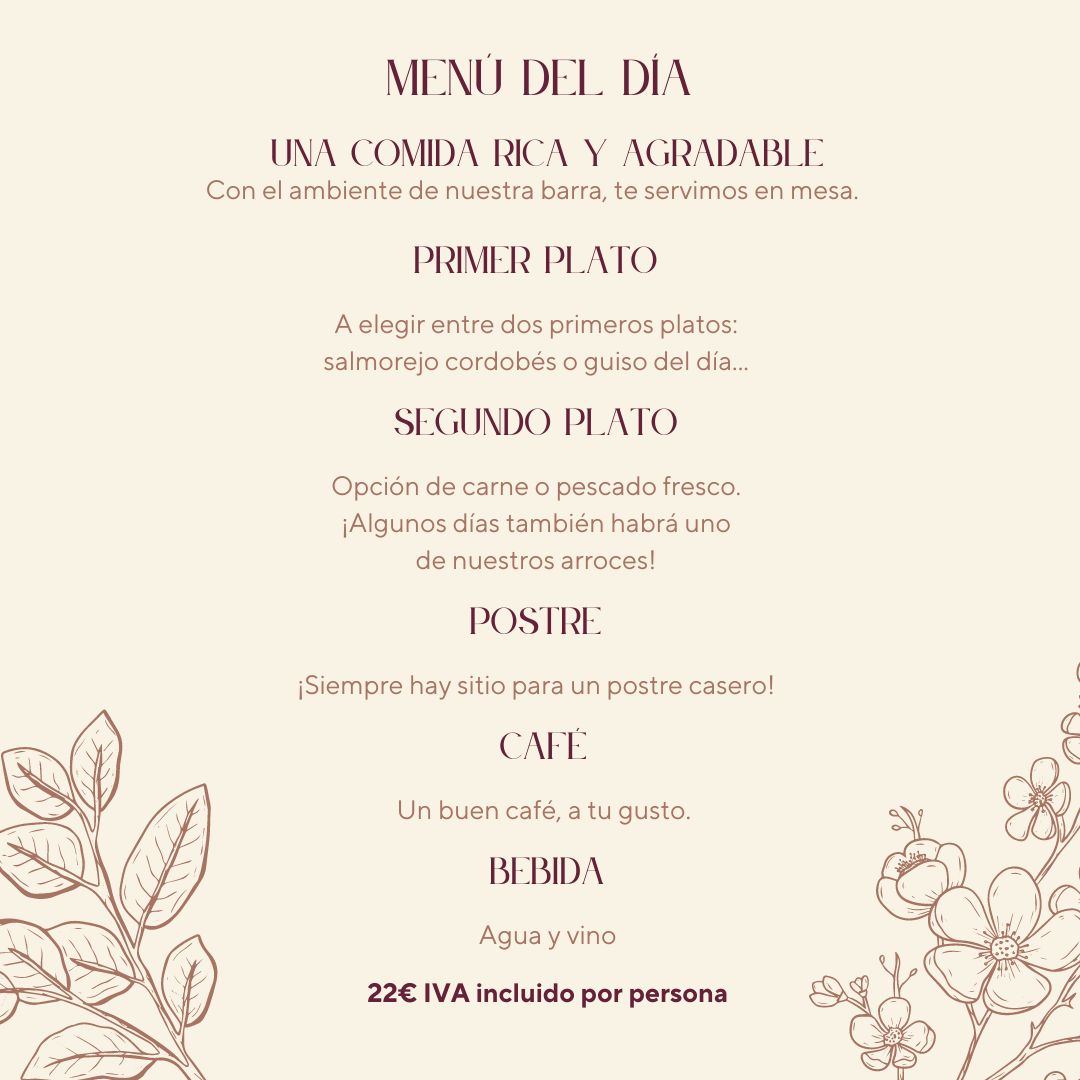 MENÚ DEL DÍA

UNA COMIDA RICA Y AGRADABLE
Con el ambiente de nuestra barra, te servimos en mesa.

PRIMER PLATO

A elegir entre dos primeros platos: salmorejo cordobés o guiso del día...

SEGUNDO PLATO

Opción de carne o pescado fresco. ¡Algunos días también habrá uno de nuestros arroces!

POSTRE

¡Siempre hay sitio para un postre casero!

CAFÉ

Un buen café, a tu gusto.

BEBIDA

Agua y vino

22€ IVA incluido por persona